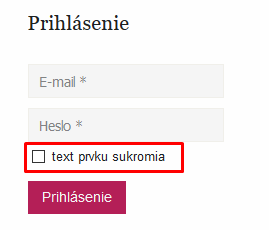 Prihlásenie

E-mail *

Heslo *

text prvku sukromia

Prihlásenie